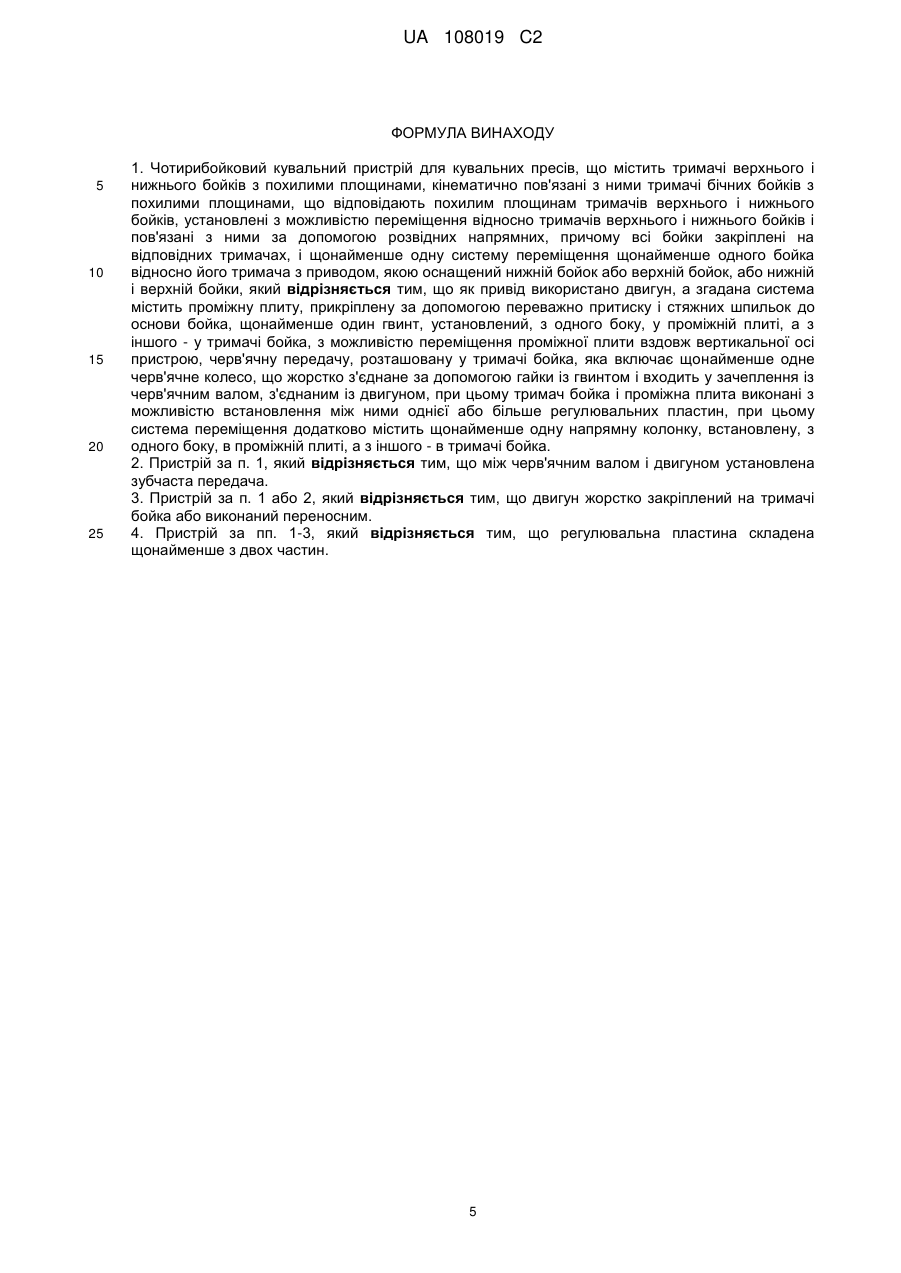 UA 108019 C2

ФОРМУЛА ВИНАХОДУ

1. Чотирибойковий кувальний пристрій для кувальних пресів, що містить тримачі верхнього і нижнього бойків з похилими площинами, кінематично пов'язані з ними тримачі бічних бойків з похилими площинами, що відповідають похилим площинам тримачів верхнього і нижнього бойків, установлені з можливістю переміщення відносно тримачів верхнього і нижнього бойків і пов'язані з ними за допомогою розвідних напрямних, причому всі бойки закріплені на відповідних тримачах, і щонайменше одну систему переміщення щонайменше одного бойка відносно його тримача з приводом, якою оснащений нижній бойок або верхній бойок, або нижній і верхній бойки, який відрізняється тим, що як привід використано двигун, а згадана система містить проміжну плиту, прикріплену за допомогою переважно притиску і стяжних шпильок до основи бойка, щонайменше один гвинт, установлений, з одного боку, у проміжній плиті, а з іншого - у тримачі бойка, з можливістю переміщення проміжної плити вздовж вертикальної осі пристрою, черв'ячну передачу, розташовану у тримачі бойка, яка включає щонайменше одне черв'ячне колесо, що жорстко з'єднане за допомогою гайки із гвинтом і входить у зачеплення із черв'ячним валом, з'єднаним із двигуном, при цьому тримач бойка і проміжна плита виконані з можливістю встановлення між ними однієї або більше регулювальних пластин, при цьому система переміщення додатково містить щонайменше одну напрямну колонку, встановлену, з одного боку, в проміжній плиті, а з іншого - в тримачі бойка.
2. Пристрій за п. 1, який відрізняється тим, що між черв'ячним валом і двигуном установлена зубчаста передача.
3. Пристрій за п. 1 або 2, який відрізняється тим, що двигун жорстко закріплений на тримачі бойка або виконаний переносним.
4. Пристрій за пп. 1-3, який відрізняється тим, що регулювальна пластина складена щонайменше з двох частин.

5
10
15
20
25

5